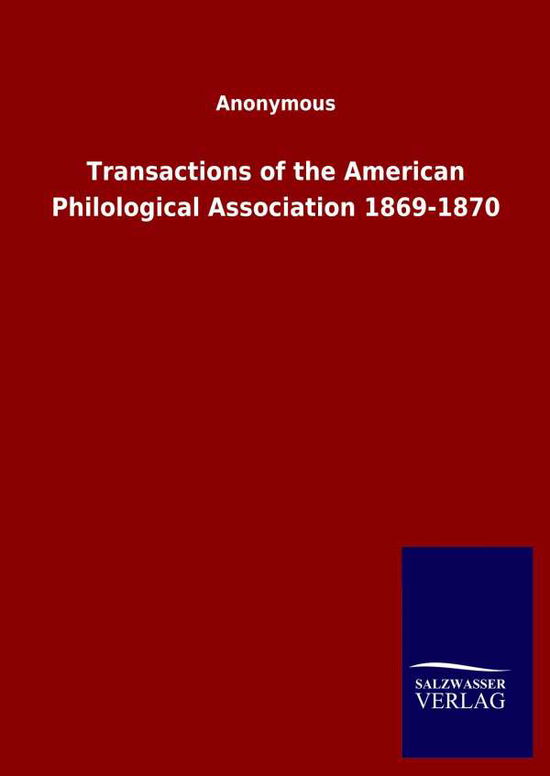 Anonymous

Transactions of the American Philological Association 1869-1870

SALZWASSER
VERLAG